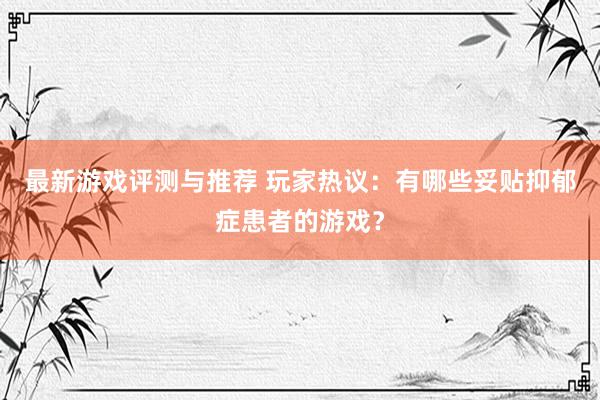 最新游戏评测与推荐 玩家热议：有哪些妥贴抑郁症患者的游戏？